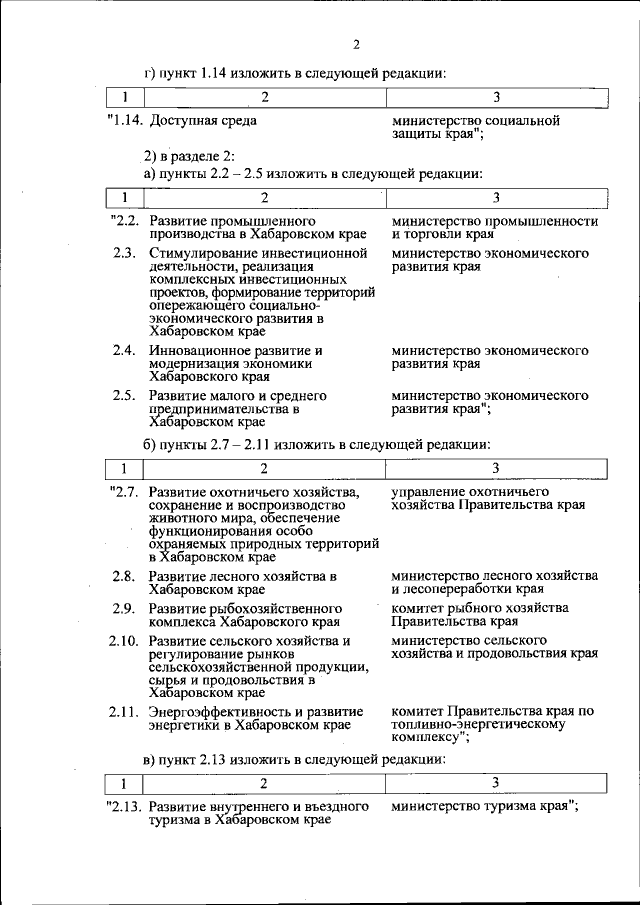 2

г) пункт 1.14 изложить в следующей редакции:

| 1 | 2 | 3 |
|---|---|---|
| "1.14. | Доступная среда | министерство социальной защиты края"; |

2) в разделе 2:
а) пункты 2.2 – 2.5 изложить в следующей редакции:

| 1 | 2 | 3 |
|---|---|---|
| "2.2. | Развитие промышленного производства в Хабаровском крае | министерство промышленности и торговли края |
| 2.3. | Стимулирование инвестиционной деятельности, реализация комплексных инвестиционных проектов, формирование территорий опережающего социально-экономического развития в Хабаровском крае | министерство экономического развития края |
| 2.4. | Инновационное развитие и модернизация экономики Хабаровского края | министерство экономического развития края |
| 2.5. | Развитие малого и среднего предпринимательства в Хабаровском крае | министерство экономического развития края"; |

б) пункты 2.7 – 2.11 изложить в следующей редакции:

| 1 | 2 | 3 |
|---|---|---|
| "2.7. | Развитие охотничьего хозяйства, сохранение и воспроизводство животного мира, обеспечение функционирования особо охраняемых природных территорий в Хабаровском крае | управление охотничьего хозяйства Правительства края |
| 2.8. | Развитие лесного хозяйства в Хабаровском крае | министерство лесного хозяйства и лесопереработки края |
| 2.9. | Развитие рыбохозяйственного комплекса Хабаровского края | комитет рыбного хозяйства Правительства края |
| 2.10. | Развитие сельского хозяйства и регулирование рынков сельскохозяйственной продукции, сырья и продовольствия в Хабаровском крае | министерство сельского хозяйства и продовольствия края |
| 2.11. | Энергоэффективность и развитие энергетики в Хабаровском крае | комитет Правительства края по топливно-энергетическому комплексу"; |

в) пункт 2.13 изложить в следующей редакции:

| 1 | 2 | 3 |
|---|---|---|
| "2.13. | Развитие внутреннего и въездного туризма в Хабаровском крае | министерство туризма края"; |